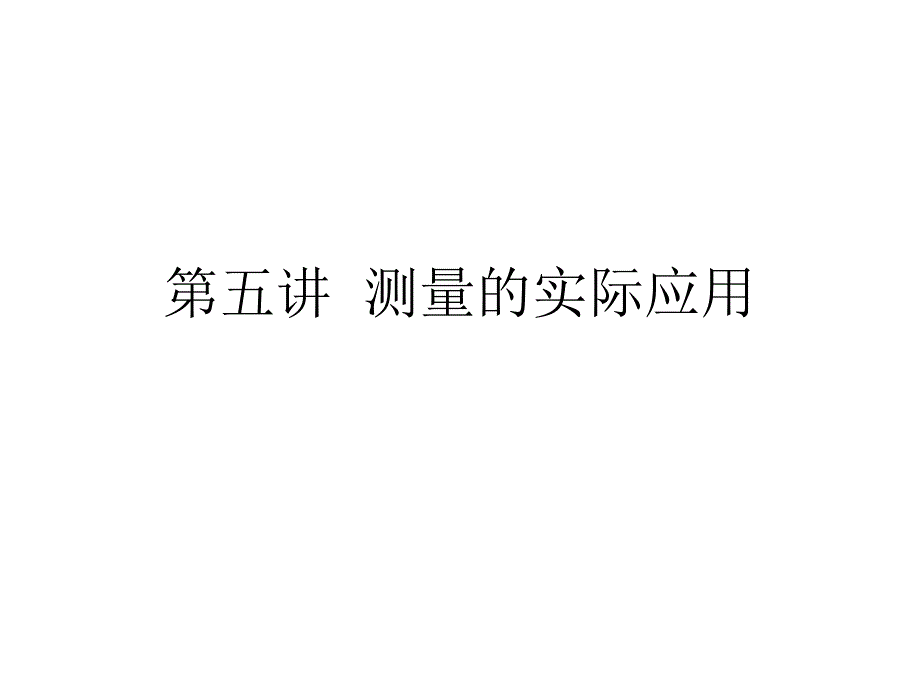 第五讲 测量的实际应用